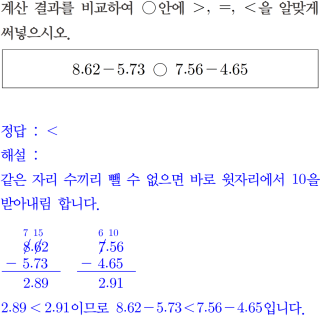 계산 결과를 비교하여 ○안에 >, =, <을 알맞게 써넣으시오.

$8.62-5.73$ ○ $7.56-4.65$

정답 : <

해설 :

같은 자리 수끼리 뺄 수 없으면 바로 윗자리에서 10을 받아내림 합니다.

7 15
8.62
- 5.73
2.89

6 10
7.56
- 4.65
2.91

$2.89<2.91$이므로 $8.62-5.73<7.56-4.65$입니다.